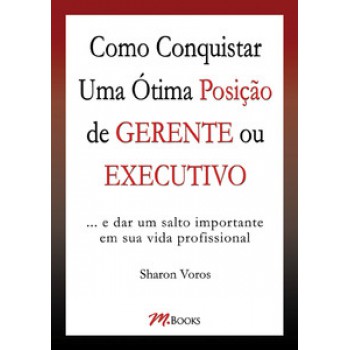 Como Conquistar Uma Ótima Posição de GERENTE ou EXECUTIVO

... e dar um salto importante em sua vida profissional

Sharon Voros

M.BOOKS